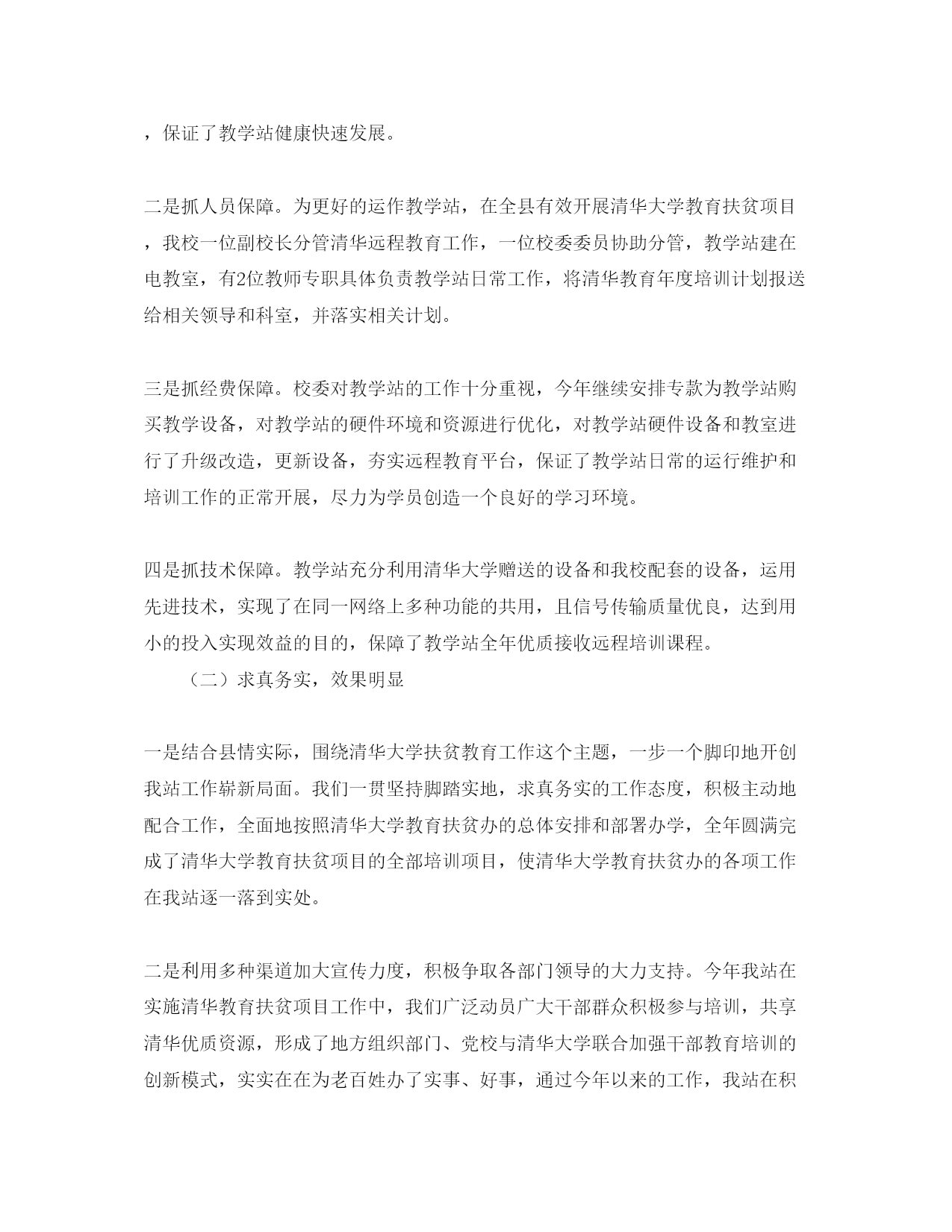 ，保证了教学站健康快速发展。

二是抓人员保障。为更好的运作教学站，在全县有效开展清华大学教育扶贫项目，我校一位副校长分管清华远程教育工作，一位校委委员协助分管，教学站建在电教室，有2位教师专职具体负责教学站日常工作，将清华教育年度培训计划报送给相关领导和科室，并落实相关计划。

三是抓经费保障。校委对教学站的工作十分重视，今年继续安排专款为教学站购买教学设备，对教学站的硬件环境和资源进行优化，对教学站硬件设备和教室进行了升级改造，更新设备，夯实远程教育平台，保证了教学站日常的运行维护和培训工作的正常开展，尽力为学员创造一个良好的学习环境。

四是抓技术保障。教学站充分利用清华大学赠送的设备和我校配套的设备，运用先进技术，实现了在同一网络上多种功能的共用，且信号传输质量优良，达到用小的投入实现效益的目的，保障了教学站全年优质接收远程培训课程。

（二）求真务实，效果明显

一是结合县情实际，围绕清华大学扶贫教育工作这个主题，一步一个脚印地开创我站工作崭新局面。我们一贯坚持脚踏实地，求真务实的工作态度，积极主动地配合工作，全面地按照清华大学教育扶贫办的总体安排和部署办学，全年圆满完成了清华大学教育扶贫项目的全部培训项目，使清华大学教育扶贫办的各项工作在我站逐一落到实处。

二是利用多种渠道加大宣传力度，积极争取各部门领导的大力支持。今年我站在实施清华教育扶贫项目工作中，我们广泛动员广大干部群众积极参与培训，共享清华优质资源，形成了地方组织部门、党校与清华大学联合加强干部教育培训的创新模式，实实在在为老百姓办了实事、好事，通过今年以来的工作，我站在积